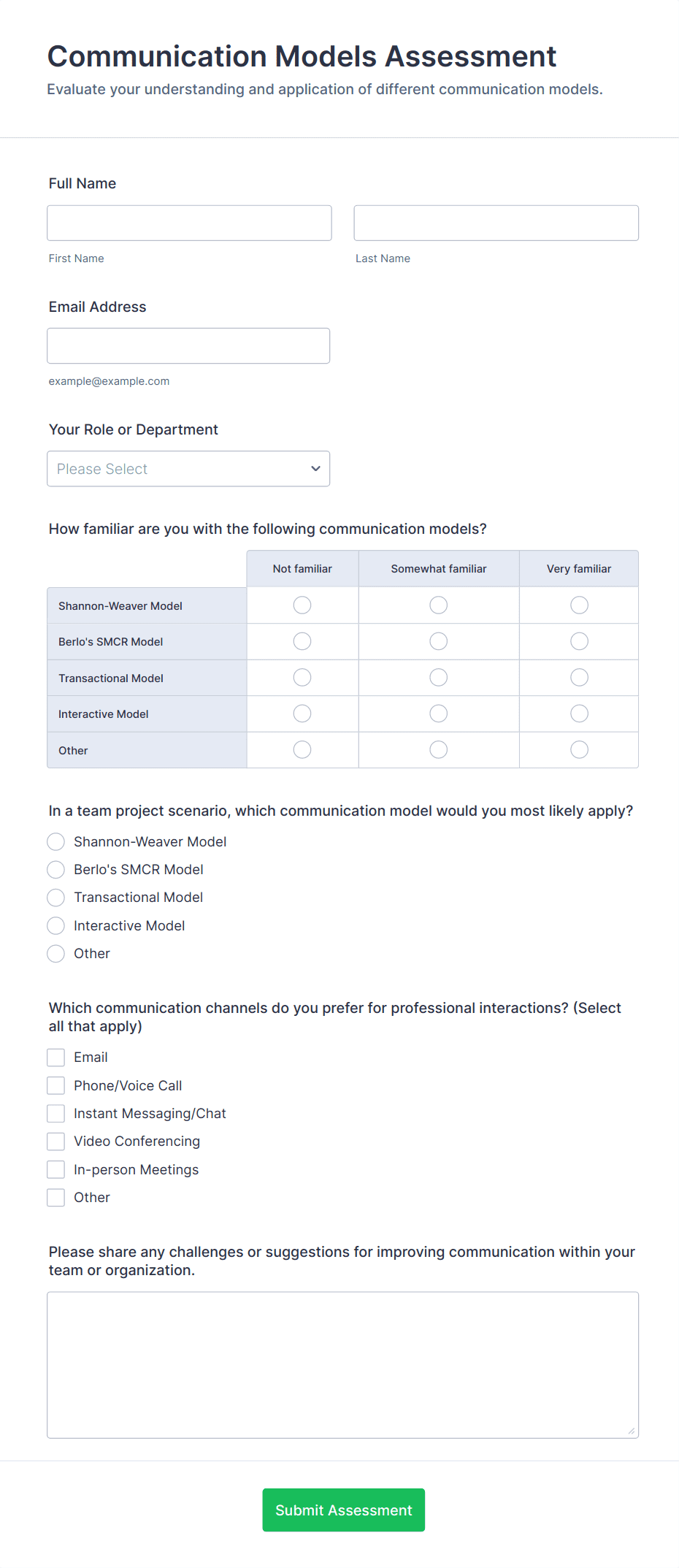 Communication Models Assessment

Evaluate your understanding and application of different communication models.

Full Name

First Name

Last Name

Email Address

example@example.com

Your Role or Department

Please Select

How familiar are you with the following communication models?

| | Not familiar | Somewhat familiar | Very familiar |
|---|---|---|---|
| Shannon-Weaver Model | | | |
| Berlo's SMCR Model | | | |
| Transactional Model | | | |
| Interactive Model | | | |
| Other | | | |

In a team project scenario, which communication model would you most likely apply?

Shannon-Weaver Model
Berlo's SMCR Model
Transactional Model
Interactive Model
Other

Which communication channels do you prefer for professional interactions? (Select all that apply)

Email
Phone/Voice Call
Instant Messaging/Chat
Video Conferencing
In-person Meetings
Other

Please share any challenges or suggestions for improving communication within your team or organization.

Submit Assessment